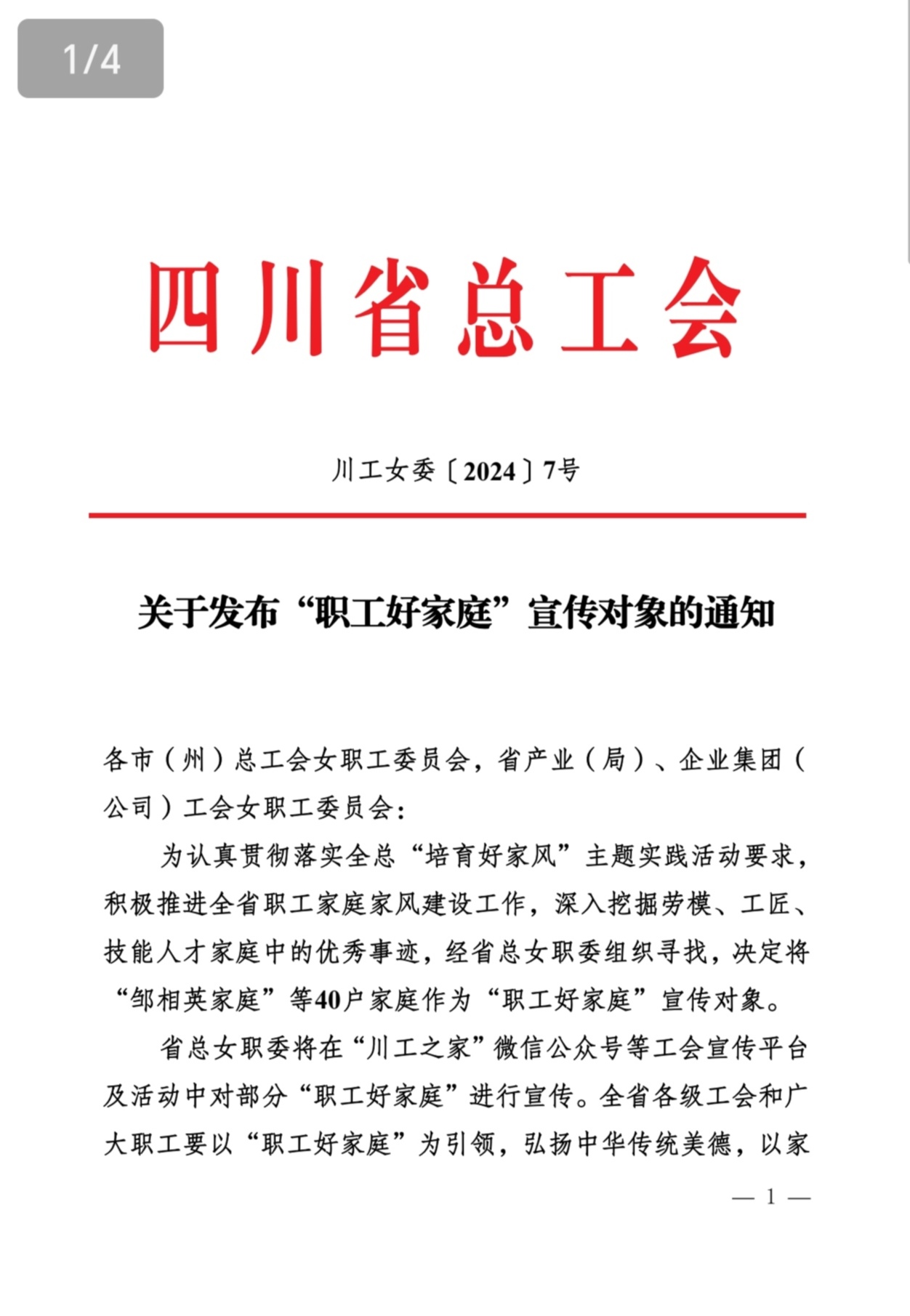 1/4

四川省总工会

川工女委〔2024〕7号

关于发布“职工好家庭”宣传对象的通知

各市（州）总工会女职工委员会，省产业（局）、企业集团（公司）工会女职工委员会：

为认真贯彻落实全总“培育好家风”主题实践活动要求，积极推进全省职工家庭家风建设工作，深入挖掘劳模、工匠、技能人才家庭中的优秀事迹，经省总女职委组织寻找，决定将“邹相英家庭”等40户家庭作为“职工好家庭”宣传对象。

省总女职委将在“川工之家”微信公众号等工会宣传平台及活动中对部分“职工好家庭”进行宣传。全省各级工会和广大职工要以“职工好家庭”为引领，弘扬中华传统美德，以家

— 1 —